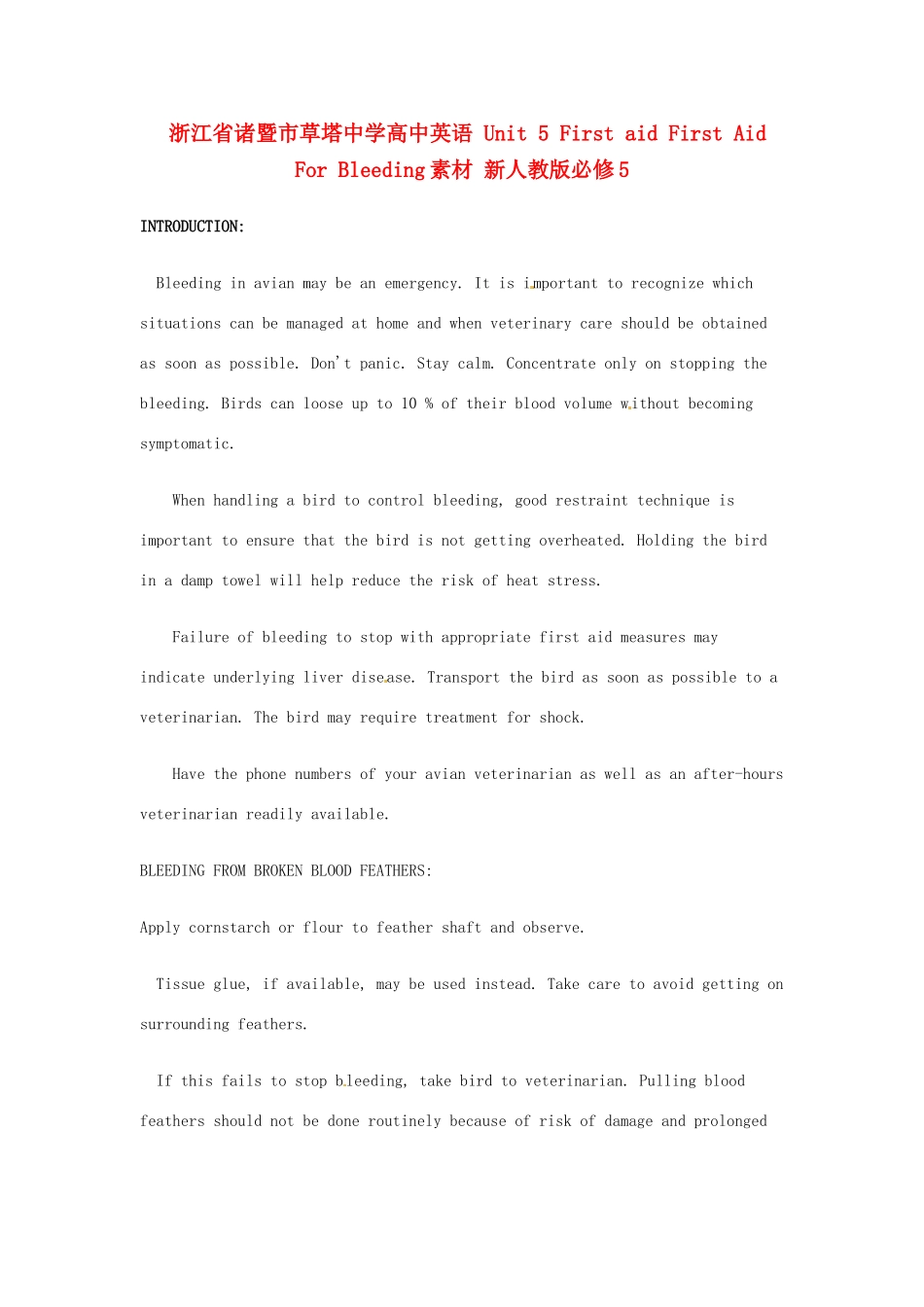 浙江省诸暨市草塔中学高中英语 Unit 5 First aid First Aid For Bleeding素材 新人教版必修5

INTRODUCTION:

Bleeding in avian may be an emergency. It is important to recognize which situations can be managed at home and when veterinary care should be obtained as soon as possible. Don't panic. Stay calm. Concentrate only on stopping the bleeding. Birds can loose up to 10 % of their blood volume without becoming symptomatic.

When handling a bird to control bleeding, good restraint technique is important to ensure that the bird is not getting overheated. Holding the bird in a damp towel will help reduce the risk of heat stress.

Failure of bleeding to stop with appropriate first aid measures may indicate underlying liver disease. Transport the bird as soon as possible to a veterinarian. The bird may require treatment for shock.

Have the phone numbers of your avian veterinarian as well as an after-hours veterinarian readily available.

BLEEDING FROM BROKEN BLOOD FEATHERS:

Apply cornstarch or flour to feather shaft and observe.

Tissue glue, if available, may be used instead. Take care to avoid getting on surrounding feathers.

If this fails to stop bleeding, take bird to veterinarian. Pulling blood feathers should not be done routinely because of risk of damage and prolonged